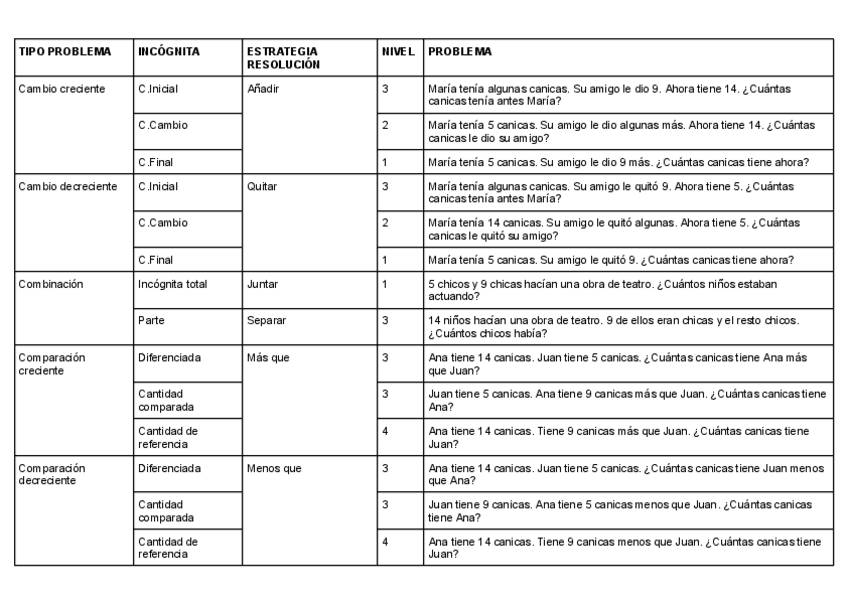 | TIPO PROBLEMA | INCÓGNITA | ESTRATEGIA RESOLUCIÓN | NIVEL | PROBLEMA |
|---|---|---|---|---|
| Cambio creciente | C.Inicial | Añadir | 3 | María tenía algunas canicas. Su amigo le dio 9. Ahora tiene 14. ¿Cuántas canicas tenía antes María? |
| | C.Cambio | | 2 | María tenía 5 canicas. Su amigo le dio algunas más. Ahora tiene 14. ¿Cuántas canicas le dio su amigo? |
| | C.Final | | 1 | María tenía 5 canicas. Su amigo le dio 9 más. ¿Cuántas canicas tiene ahora? |
| Cambio decreciente | C.Inicial | Quitar | 3 | María tenía algunas canicas. Su amigo le quitó 9. Ahora tiene 5. ¿Cuántas canicas tenía antes María? |
| | C.Cambio | | 2 | María tenía 14 canicas. Su amigo le quitó algunas. Ahora tiene 5. ¿Cuántas canicas le quitó su amigo? |
| | C.Final | | 1 | María tenía 5 canicas. Su amigo le quitó 9. ¿Cuántas canicas tiene ahora? |
| Combinación | Incógnita total | Juntar | 1 | 5 chicos y 9 chicas hacían una obra de teatro. ¿Cuántos niños estaban actuando? |
| | Parte | Separar | 3 | 14 niños hacían una obra de teatro. 9 de ellos eran chicas y el resto chicos. ¿Cuántos chicos había? |
| Comparación creciente | Diferenciada | Más que | 3 | Ana tiene 14 canicas. Juan tiene 5 canicas. ¿Cuántas canicas tiene Ana más que Juan? |
| | Cantidad comparada | | 3 | Juan tiene 5 canicas. Ana tiene 9 canicas más que Juan. ¿Cuántas canicas tiene Ana? |
| | Cantidad de referencia | | 4 | Ana tiene 14 canicas. Tiene 9 canicas más que Juan. ¿Cuántas canicas tiene Juan? |
| Comparación decreciente | Diferenciada | Menos que | 3 | Ana tiene 14 canicas. Juan tiene 5 canicas. ¿Cuántas canicas tiene Juan menos que Ana? |
| | Cantidad comparada | | 3 | Juan tiene 9 canicas. Ana tiene 5 canicas menos que Juan. ¿Cuántas canicas tiene Ana? |
| | Cantidad de referencia | | 4 | Ana tiene 14 canicas. Tiene 9 canicas menos que Juan. ¿Cuántas canicas tiene Juan? |